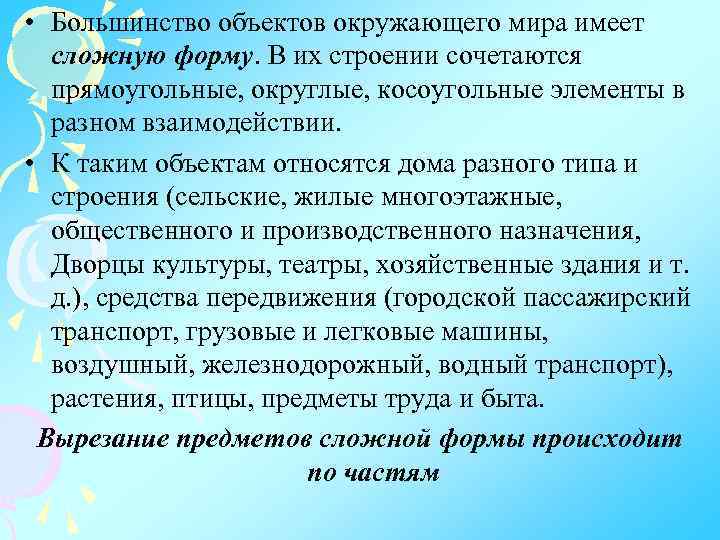 • Большинство объектов окружающего мира имеет сложную форму. В их строении сочетаются прямоугольные, округлые, косоугольные элементы в разном взаимодействии.

• К таким объектам относятся дома разного типа и строения (сельские, жилые многоэтажные, общественного и производственного назначения, Дворцы культуры, театры, хозяйственные здания и т. д.), средства передвижения (городской пассажирский транспорт, грузовые и легковые машины, воздушный, железнодорожный, водный транспорт), растения, птицы, предметы труда и быта.

Вырезание предметов сложной формы происходит по частям